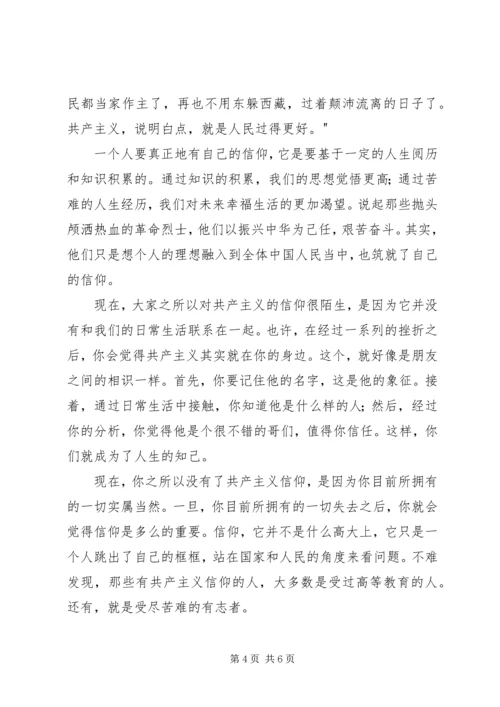 民都当家作主了，再也不用东躲西藏，过着颠沛流离的日子了。共产主义，说明白点，就是人民过得更好。"

一个人要真正地有自己的信仰，它是要基于一定的人生阅历和知识积累的。通过知识的积累，我们的思想觉悟更高；通过苦难的人生经历，我们对未来幸福生活的更加渴望。说起那些抛头颅洒热血的革命烈士，他们以振兴中华为己任，艰苦奋斗。其实，他们只是想个人的理想融入到全体中国人民当中，也筑就了自己的信仰。

现在，大家之所以对共产主义的信仰很陌生，是因为它并没有和我们的日常生活联系在一起。也许，在经过一系列的挫折之后，你会觉得共产主义其实就在你的身边。这个，就好像是朋友之间的相识一样。首先，你要记住他的名字，这是他的象征。接着，通过日常生活中接触，你知道他是什么样的人；然后，经过你的分析，你觉得他是个很不错的哥们，值得你信任。这样，你们就成为了人生的知己。

现在，你之所以没有了共产主义信仰，是因为你目前所拥有的一切实属当然。一旦，你目前所拥有的一切失去之后，你就会觉得信仰是多么的重要。信仰，它并不是什么高大上，它只是一个人跳出了自己的框框，站在国家和人民的角度来看问题。不难发现，那些有共产主义信仰的人，大多数是受过高等教育的人。还有，就是受尽苦难的有志者。

第 4 页 共 6 页